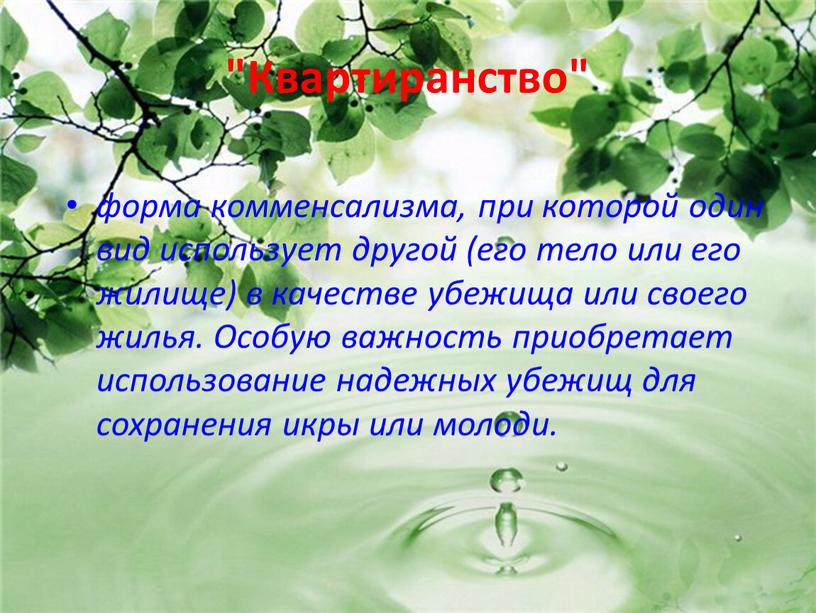 "Квартиранство"

• форма комменсализма, при которой один вид использует другой (его тело или его жилище) в качестве убежища или своего жилья. Особую важность приобретает использование надежных убежищ для сохранения икры или молоди.